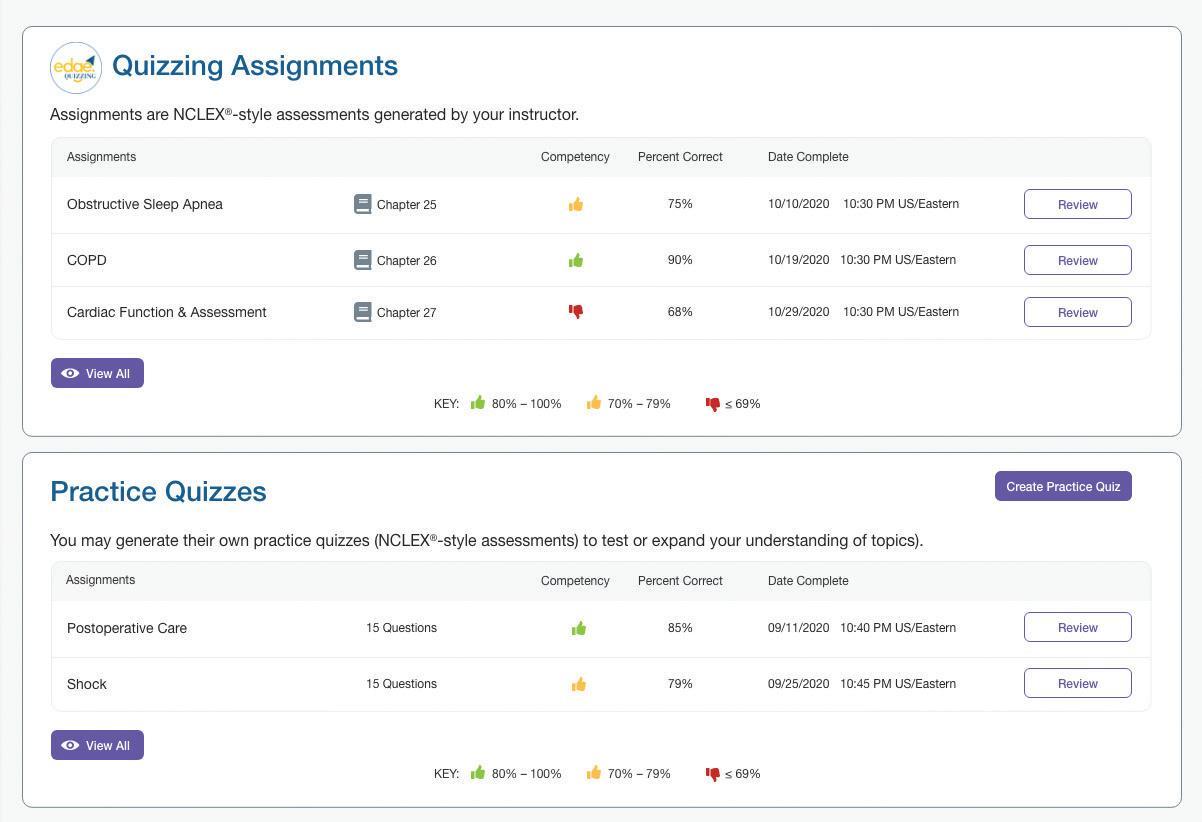 edge QUIZZING

Quizzing Assignments

Assignments are NCLEX®-style assessments generated by your instructor.

| Assignments | | Competency | Percent Correct | Date Complete | |
|---|---|---|---|---|---|
| Obstructive Sleep Apnea | Chapter 25 | | 75% | 10/10/2020 10:30 PM US/Eastern | Review |
| COPD | Chapter 26 | | 90% | 10/19/2020 10:30 PM US/Eastern | Review |
| Cardiac Function & Assessment | Chapter 27 | | 68% | 10/29/2020 10:30 PM US/Eastern | Review |

View All

KEY: 80% – 100% 70% – 79% ≤ 69%

Practice Quizzes

Create Practice Quiz

You may generate their own practice quizzes (NCLEX®-style assessments) to test or expand your understanding of topics).

| Assignments | | Competency | Percent Correct | Date Complete | |
|---|---|---|---|---|---|
| Postoperative Care | 15 Questions | | 85% | 09/11/2020 10:40 PM US/Eastern | Review |
| Shock | 15 Questions | | 79% | 09/25/2020 10:45 PM US/Eastern | Review |

View All

KEY: 80% – 100% 70% – 79% ≤ 69%